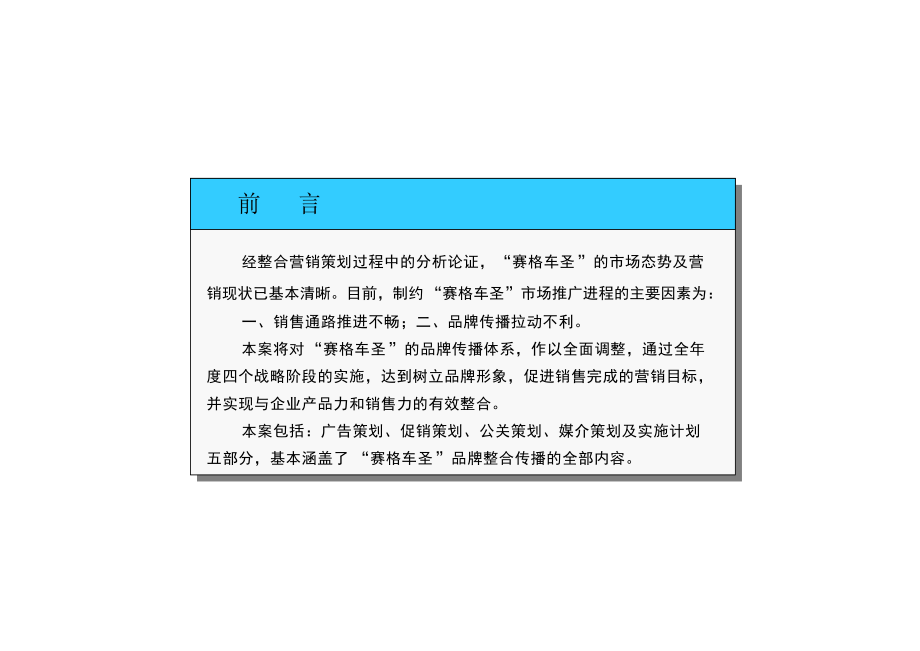 前　言

经整合营销策划过程中的分析论证，“赛格车圣”的市场态势及营销现状已基本清晰。目前，制约“赛格车圣”市场推广进程的主要因素为：

一、销售通路推进不畅；二、品牌传播拉动不利。

本案将对“赛格车圣”的品牌传播体系，作以全面调整，通过全年度四个战略阶段的实施，达到树立品牌形象，促进销售完成的营销目标，并实现与企业产品力和销售力的有效整合。

本案包括：广告策划、促销策划、公关策划、媒介策划及实施计划五部分，基本涵盖了“赛格车圣”品牌整合传播的全部内容。